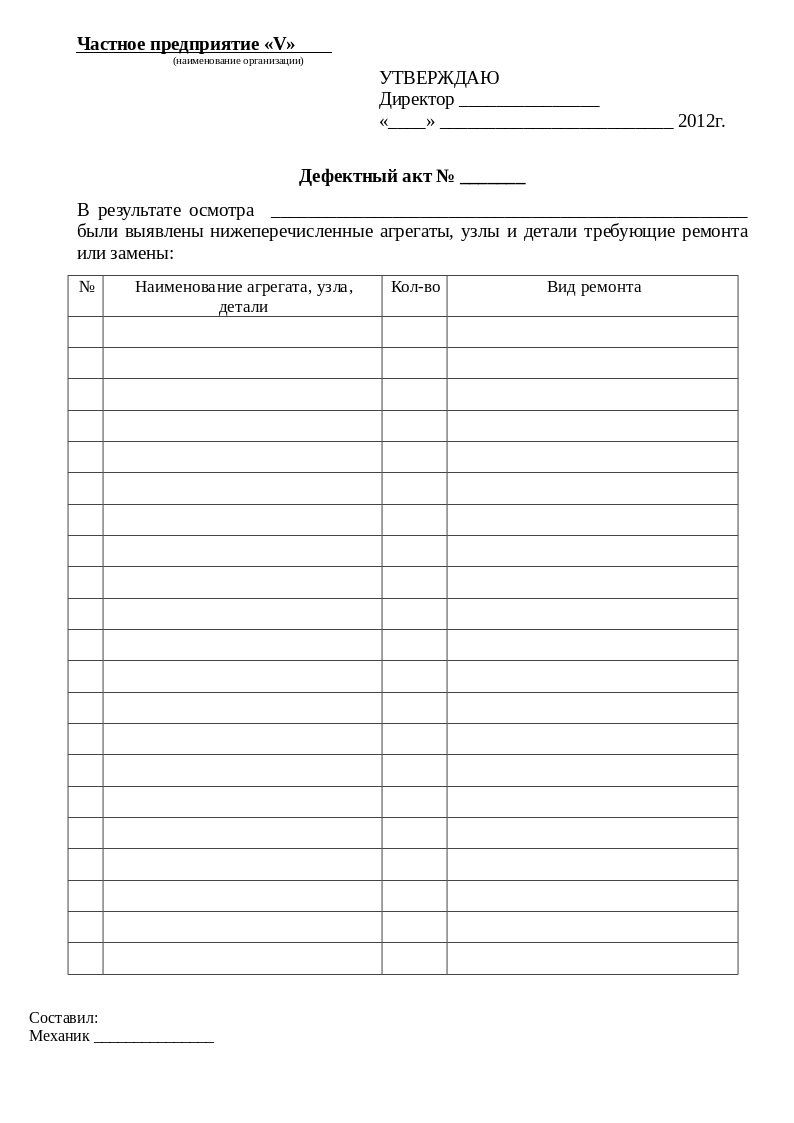 Частное предприятие «V»____
(наименование организации)

УТВЕРЖДАЮ
Директор ____
«____» ____ 2012г.

Дефектный акт № ____

В результате осмотра ____ были выявлены нижеперечисленные агрегаты, узлы и детали требующие ремонта или замены:

| № | Наименование агрегата, узла, детали | Кол-во | Вид ремонта |
|---|---|---|---|
| | | | |
| | | | |
| | | | |
| | | | |
| | | | |
| | | | |
| | | | |
| | | | |
| | | | |
| | | | |
| | | | |
| | | | |
| | | | |
| | | | |
| | | | |
| | | | |
| | | | |
| | | | |
| | | | |
| | | | |
| | | | |

Составил:
Механик ____